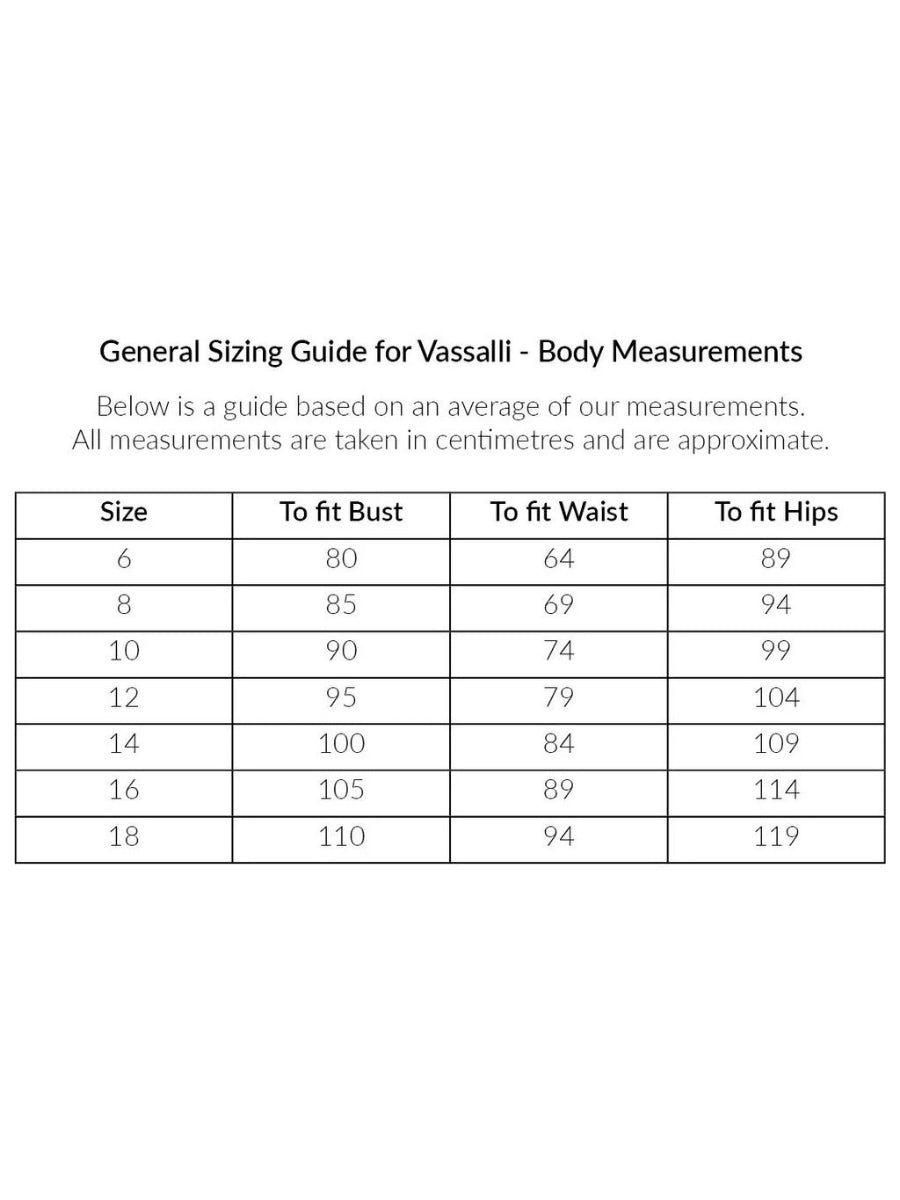 General Sizing Guide for Vassalli - Body Measurements

Below is a guide based on an average of our measurements. All measurements are taken in centimetres and are approximate.

| Size | To fit Bust | To fit Waist | To fit Hips |
|---|---|---|---|
| 6 | 80 | 64 | 89 |
| 8 | 85 | 69 | 94 |
| 10 | 90 | 74 | 99 |
| 12 | 95 | 79 | 104 |
| 14 | 100 | 84 | 109 |
| 16 | 105 | 89 | 114 |
| 18 | 110 | 94 | 119 |